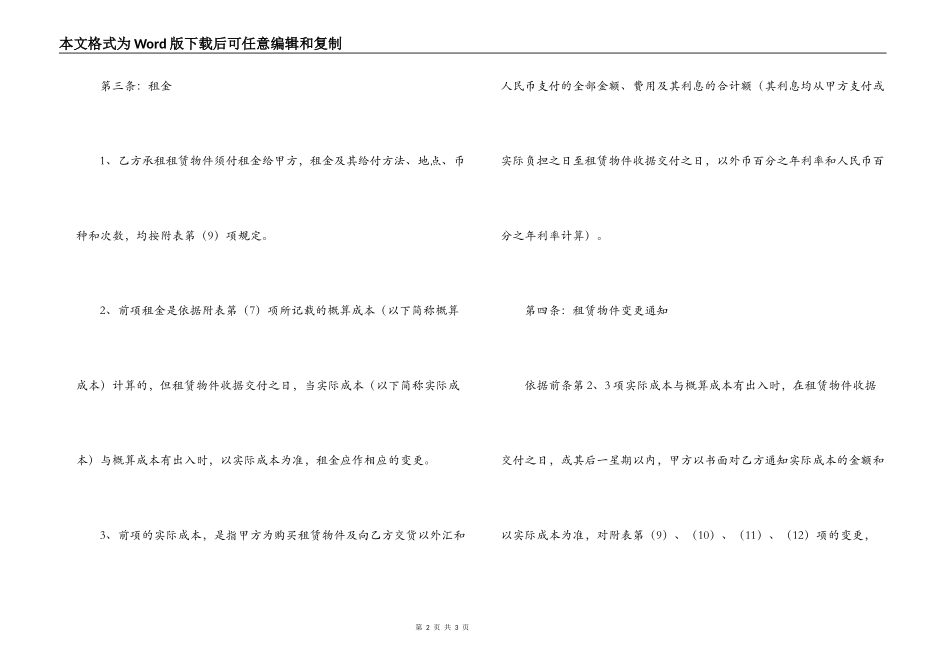 本文格式为Word版下载后可任意编辑和复制

第三条：租金

1、乙方承租租赁物件须付租金给甲方，租金及其给付方法、地点、币种和次数，均按附表第（9）项规定。

2、前项租金是依据附表第（7）项所记载的概算成本（以下简称概算成本）计算的，但租赁物件收据交付之日，当实际成本（以下简称实际成本）与概算成本有出入时，以实际成本为准，租金应作相应的变更。

3、前项的实际成本，是指甲方为购买租赁物件及向乙方交货以外汇和人民币支付的全部金额、费用及其利息的合计额（其利息均从甲方支付或实际负担之日至租赁物件收据交付之日，以外币百分之年利率和人民币百分之年利率计算）。

第四条：租赁物件变更通知

依据前条第2、3项实际成本与概算成本有出入时，在租赁物件收据交付之日，或其后一星期以内，甲方以书面对乙方通知实际成本的金额和以实际成本为准，对附表第（9）、（10）、（11）、（12）项的变更，

第 2 页 共 3 页